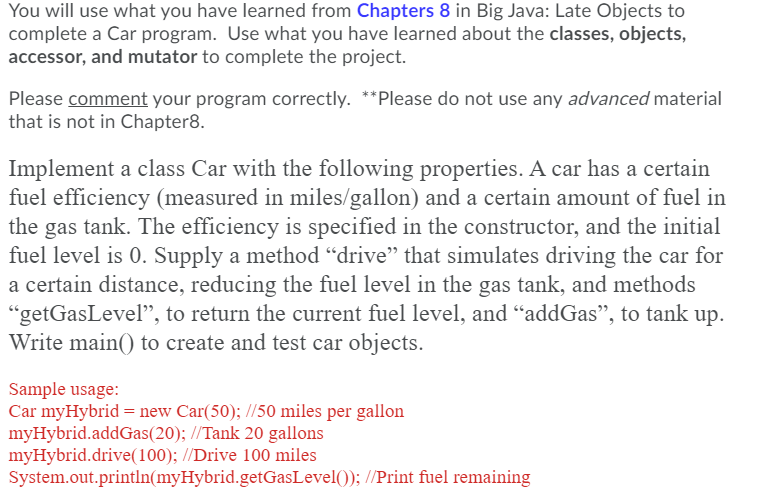 You will use what you have learned from Chapters 8 in Big Java: Late Objects to complete a Car program. Use what you have learned about the classes, objects, accessor, and mutator to complete the project.

Please comment your program correctly. **Please do not use any advanced material that is not in Chapter8.

Implement a class Car with the following properties. A car has a certain fuel efficiency (measured in miles/gallon) and a certain amount of fuel in the gas tank. The efficiency is specified in the constructor, and the initial fuel level is 0. Supply a method “drive” that simulates driving the car for a certain distance, reducing the fuel level in the gas tank, and methods “getGasLevel”, to return the current fuel level, and “addGas”, to tank up. Write main() to create and test car objects.

Sample usage:
Car myHybrid = new Car(50); //50 miles per gallon
myHybrid.addGas(20); //Tank 20 gallons
myHybrid.drive(100); //Drive 100 miles
System.out.println(myHybrid.getGasLevel()); //Print fuel remaining